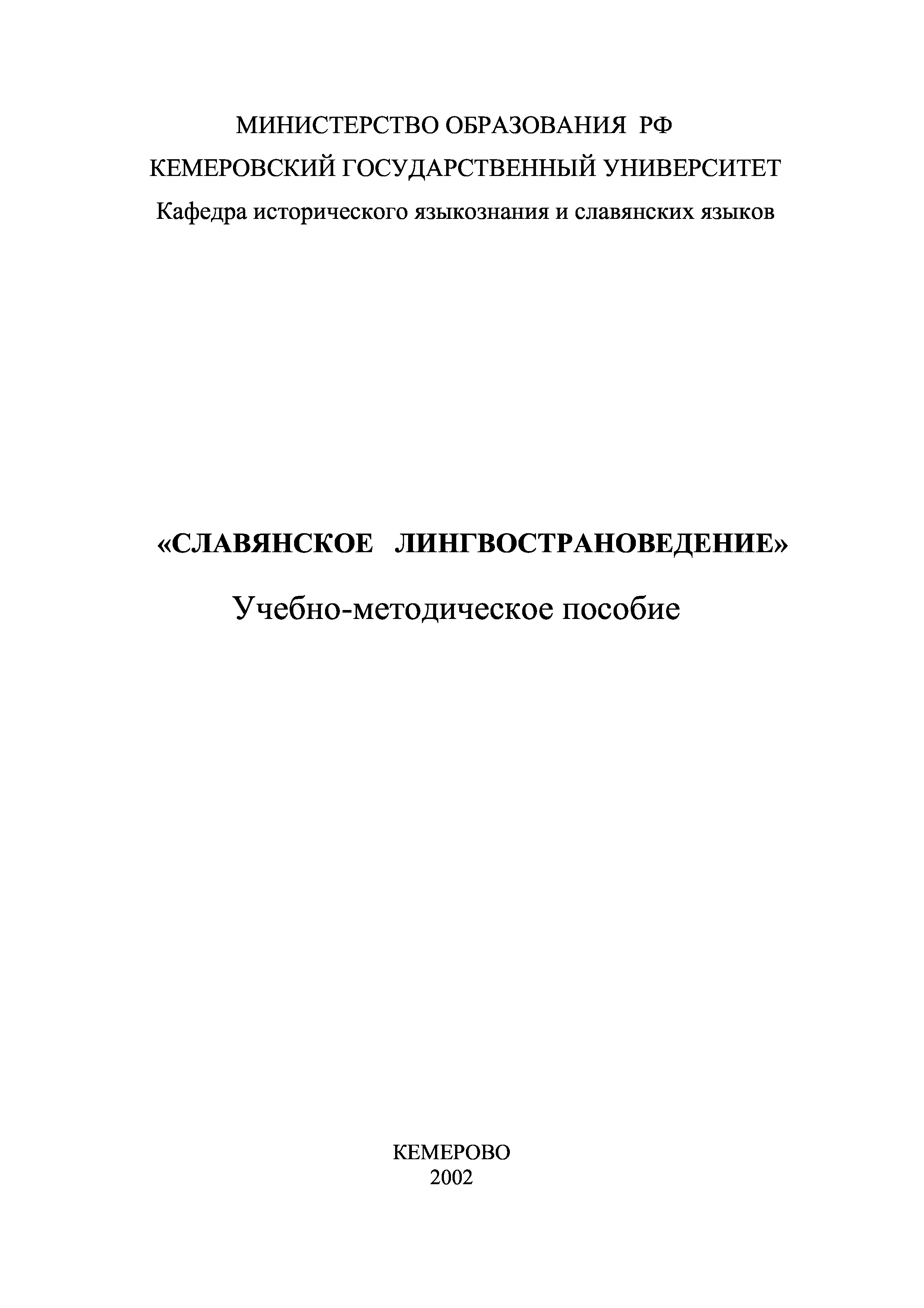 МИНИСТЕРСТВО ОБРАЗОВАНИЯ РФ
КЕМЕРОВСКИЙ ГОСУДАРСТВЕННЫЙ УНИВЕРСИТЕТ
Кафедра исторического языкознания и славянских языков

«СЛАВЯНСКОЕ ЛИНГВОСТРАНОВЕДЕНИЕ»
Учебно-методическое пособие

КЕМЕРОВО
2002